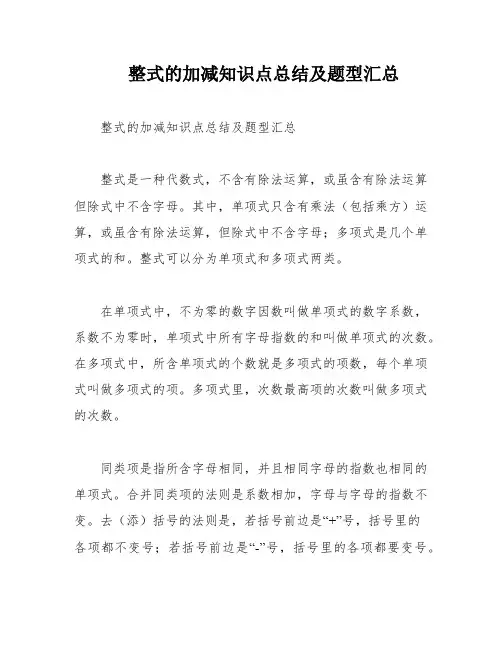 整式的加减知识点总结及题型汇总

整式的加减知识点总结及题型汇总

整式是一种代数式，不含有除法运算，或虽含有除法运算但除式中不含字母。其中，单项式只含有乘法（包括乘方）运算，或虽含有除法运算，但除式中不含字母；多项式是几个单项式的和。整式可以分为单项式和多项式两类。

在单项式中，不为零的数字因数叫做单项式的数字系数，系数不为零时，单项式中所有字母指数的和叫做单项式的次数。在多项式中，所含单项式的个数就是多项式的项数，每个单项式叫做多项式的项。多项式里，次数最高项的次数叫做多项式的次数。

同类项是指所含字母相同，并且相同字母的指数也相同的单项式。合并同类项的法则是系数相加，字母与字母的指数不变。去（添）括号的法则是，若括号前边是“+”号，括号里的各项都不变号；若括号前边是“-”号，括号里的各项都要变号。